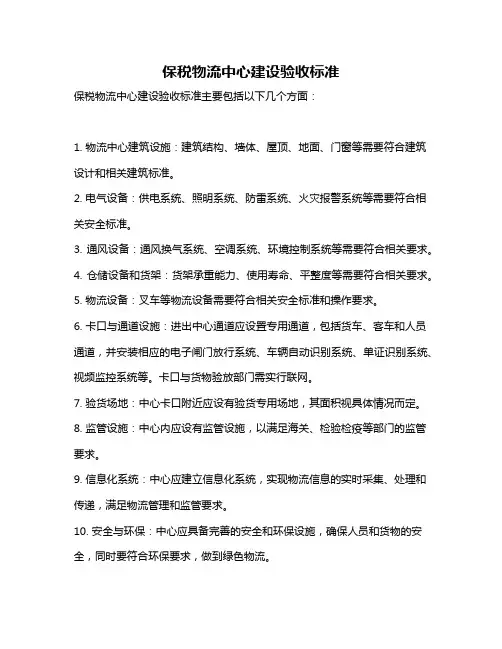 保税物流中心建设验收标准

保税物流中心建设验收标准主要包括以下几个方面：

1. 物流中心建筑设施：建筑结构、墙体、屋顶、地面、门窗等需要符合建筑设计和相关建筑标准。

2. 电气设备：供电系统、照明系统、防雷系统、火灾报警系统等需要符合相关安全标准。

3. 通风设备：通风换气系统、空调系统、环境控制系统等需要符合相关要求。

4. 仓储设备和货架：货架承重能力、使用寿命、平整度等需要符合相关要求。

5. 物流设备：叉车等物流设备需要符合相关安全标准和操作要求。

6. 卡口与通道设施：进出中心通道应设置专用通道，包括货车、客车和人员通道，并安装相应的电子闸门放行系统、车辆自动识别系统、单证识别系统、视频监控系统等。卡口与货物验放部门需实行联网。

7. 验货场地：中心卡口附近应设有验货专用场地，其面积视具体情况而定。

8. 监管设施：中心内应设有监管设施，以满足海关、检验检疫等部门的监管要求。

9. 信息化系统：中心应建立信息化系统，实现物流信息的实时采集、处理和传递，满足物流管理和监管要求。

10. 安全与环保：中心应具备完善的安全和环保设施，确保人员和货物的安全，同时要符合环保要求，做到绿色物流。